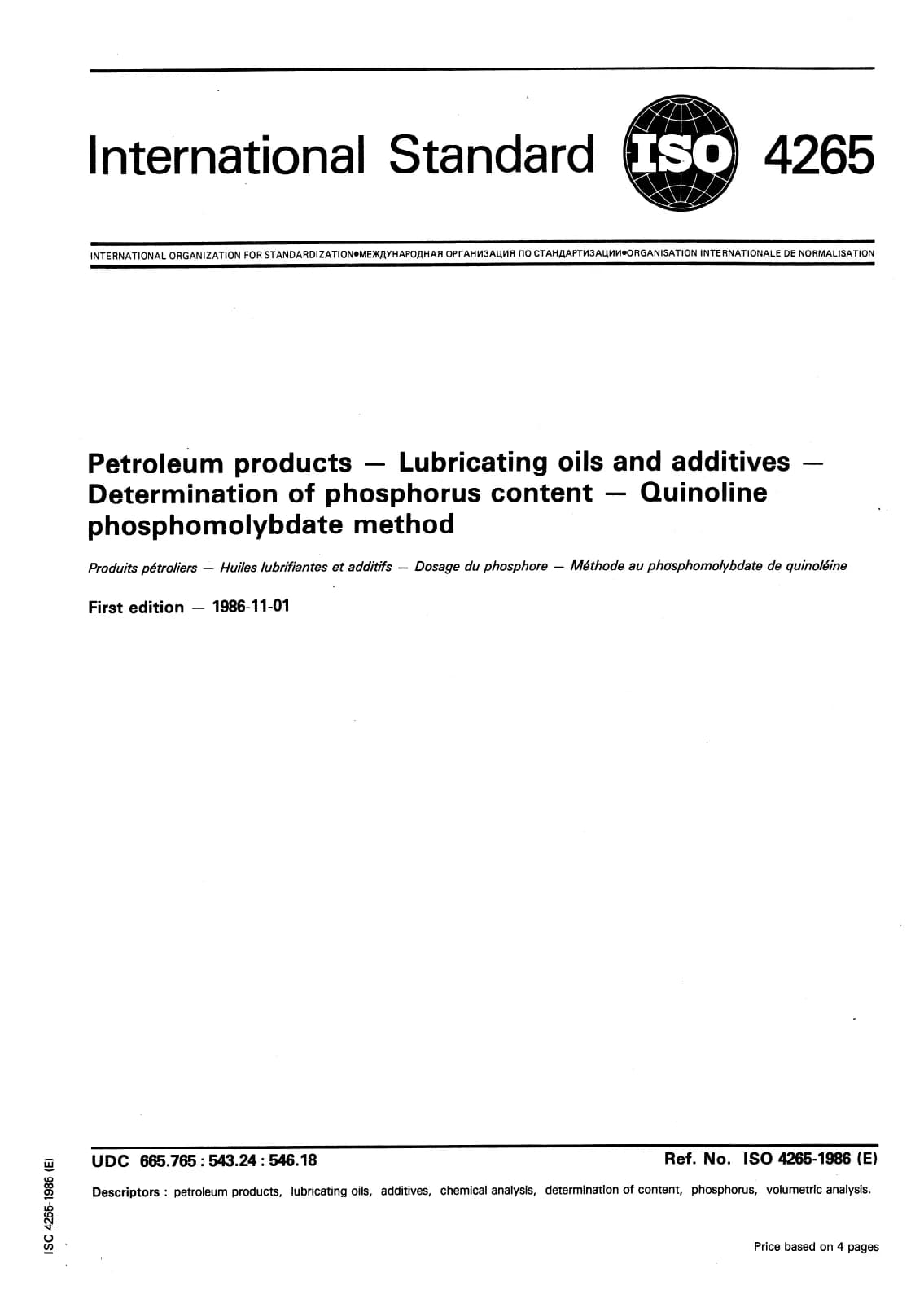 International Standard ISO 4265

INTERNATIONAL ORGANIZATION FOR STANDARDIZATION•МЕЖДУНАРОДНАЯ ОРГАНИЗАЦИЯ ПО СТАНДАРТИЗАЦИИ•ORGANISATION INTERNATIONALE DE NORMALISATION

Petroleum products — Lubricating oils and additives — Determination of phosphorus content — Quinoline phosphomolybdate method

Produits pétroliers — Huiles lubrifiantes et additifs — Dosage du phosphore — Méthode au phosphomolybdate de quinoléine

First edition — 1986-11-01

UDC 665.765 : 543.24 : 546.18

Ref. No. ISO 4265-1986 (E)

Descriptors : petroleum products, lubricating oils, additives, chemical analysis, determination of content, phosphorus, volumetric analysis.

Price based on 4 pages

ISO 4265-1986 (E)